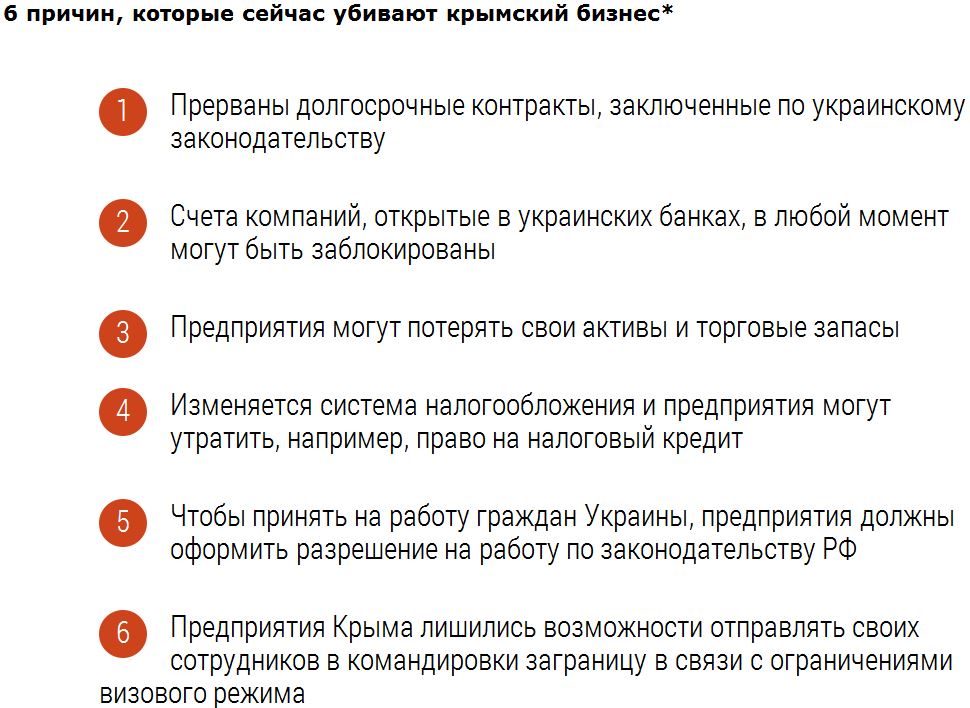 6 причин, которые сейчас убивают крымский бизнес*

1 Прерваны долгосрочные контракты, заключенные по украинскому законодательству

2 Счета компаний, открытые в украинских банках, в любой момент могут быть заблокированы

3 Предприятия могут потерять свои активы и торговые запасы

4 Изменяется система налогообложения и предприятия могут утратить, например, право на налоговый кредит

5 Чтобы принять на работу граждан Украины, предприятия должны оформить разрешение на работу по законодательству РФ

6 Предприятия Крыма лишились возможности отправлять своих сотрудников в командировки заграницу в связи с ограничениями визового режима